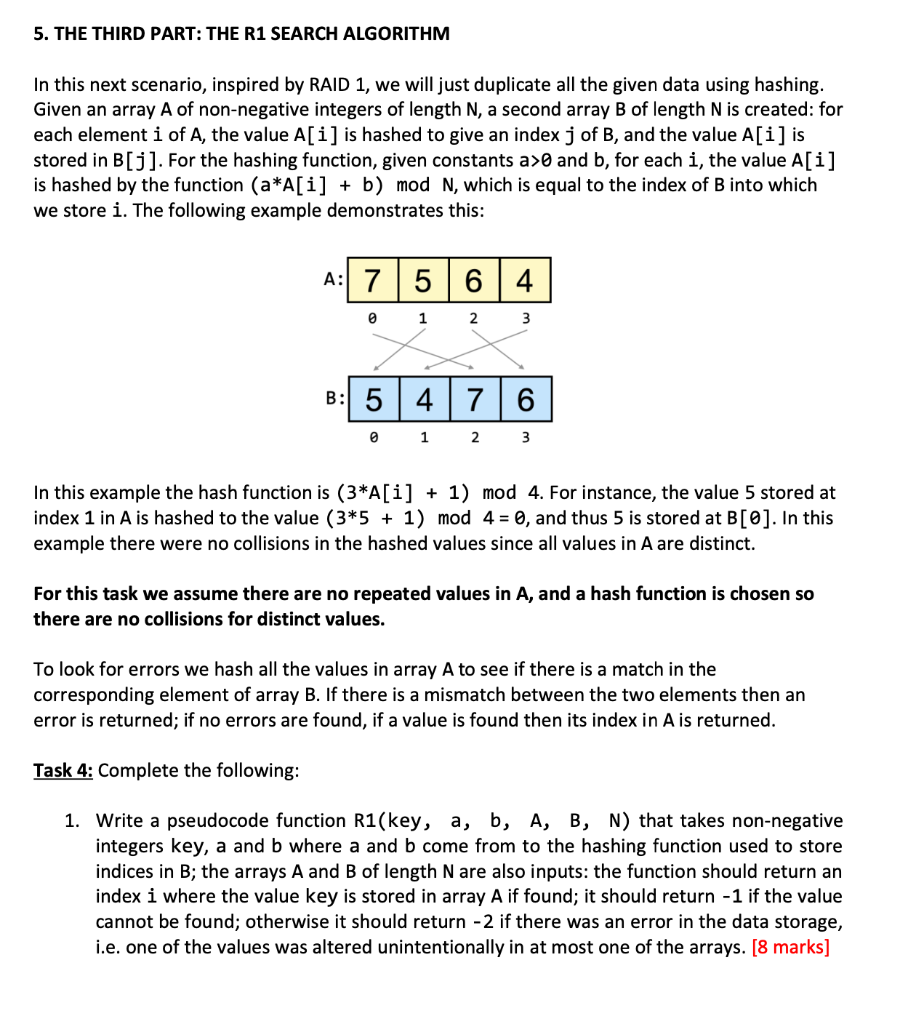 5. THE THIRD PART: THE R1 SEARCH ALGORITHM

In this next scenario, inspired by RAID 1, we will just duplicate all the given data using hashing. Given an array A of non-negative integers of length N, a second array B of length N is created: for each element i of A, the value A[i] is hashed to give an index j of B, and the value A[i] is stored in B[j]. For the hashing function, given constants a>0 and b, for each i, the value A[i] is hashed by the function (a*A[i] + b) mod N, which is equal to the index of B into which we store i. The following example demonstrates this:

A:
| 7 | 5 | 6 | 4 |
|---|---|---|---|
| 0 | 1 | 2 | 3 |

B:
| 5 | 4 | 7 | 6 |
|---|---|---|---|
| 0 | 1 | 2 | 3 |

In this example the hash function is (3*A[i] + 1) mod 4. For instance, the value 5 stored at index 1 in A is hashed to the value (3*5 + 1) mod 4 = 0, and thus 5 is stored at B[0]. In this example there were no collisions in the hashed values since all values in A are distinct.

For this task we assume there are no repeated values in A, and a hash function is chosen so there are no collisions for distinct values.

To look for errors we hash all the values in array A to see if there is a match in the corresponding element of array B. If there is a mismatch between the two elements then an error is returned; if no errors are found, if a value is found then its index in A is returned.

Task 4: Complete the following:

1. Write a pseudocode function R1(key, a, b, A, B, N) that takes non-negative integers key, a and b where a and b come from to the hashing function used to store indices in B; the arrays A and B of length N are also inputs: the function should return an index i where the value key is stored in array A if found; it should return -1 if the value cannot be found; otherwise it should return -2 if there was an error in the data storage, i.e. one of the values was altered unintentionally in at most one of the arrays. [8 marks]